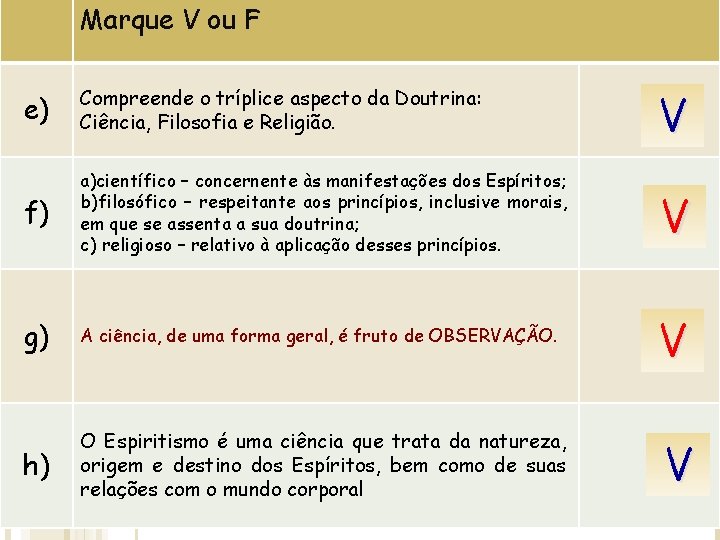 |  | Marque V ou F |  |
|---|---|---|
| e) | Compreende o tríplice aspecto da Doutrina: Ciência, Filosofia e Religião. | V |
| f) | a)científico – concernente às manifestações dos Espíritos; b)filosófico – respeitante aos princípios, inclusive morais, em que se assenta a sua doutrina; c) religioso – relativo à aplicação desses princípios. | V |
| g) | A ciência, de uma forma geral, é fruto de OBSERVAÇÃO. | V |
| h) | O Espiritismo é uma ciência que trata da natureza, origem e destino dos Espíritos, bem como de suas relações com o mundo corporal | V |